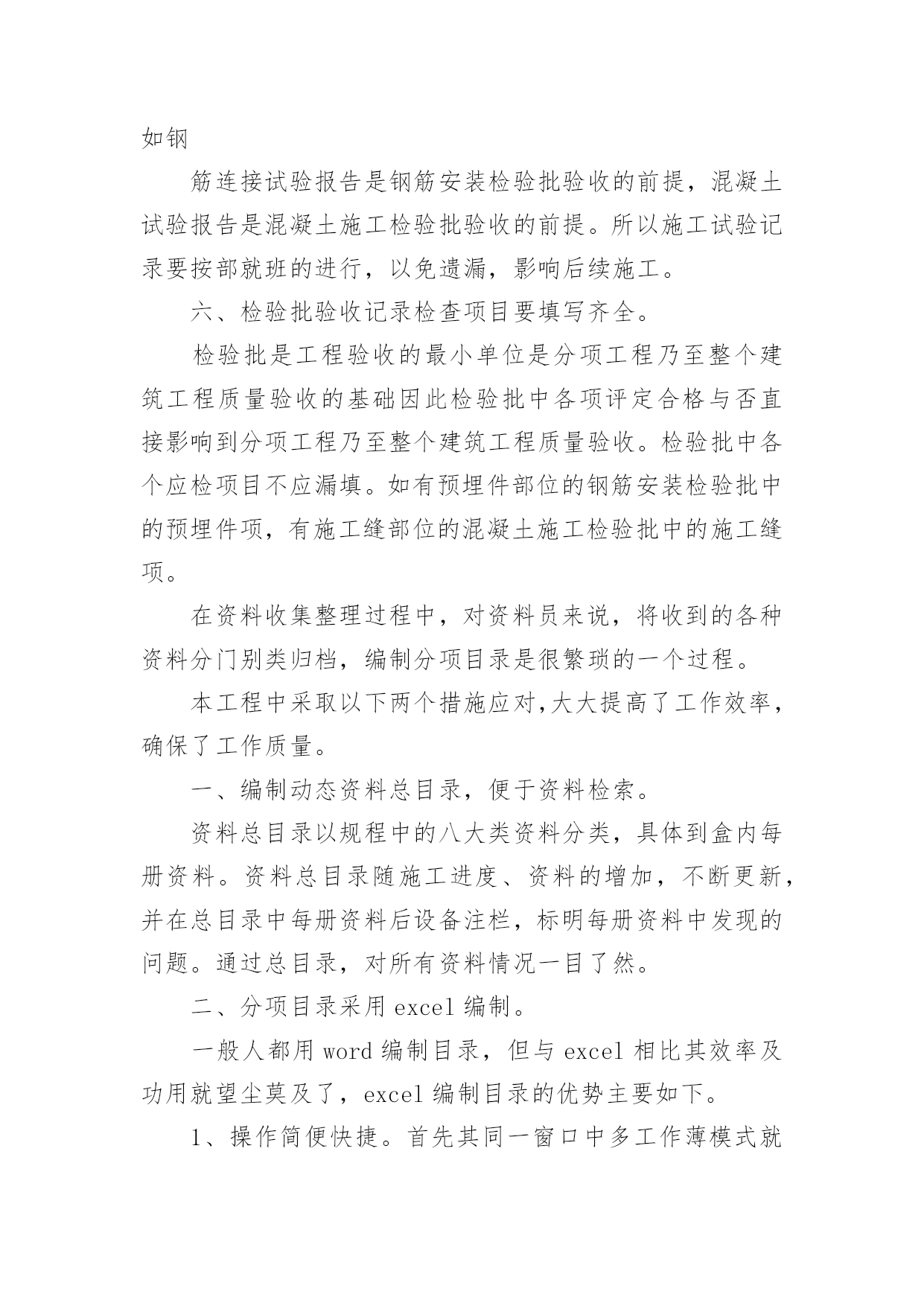 如钢

筋连接试验报告是钢筋安装检验批验收的前提，混凝土试验报告是混凝土施工检验批验收的前提。所以施工试验记录要按部就班的进行，以免遗漏，影响后续施工。

六、检验批验收记录检查项目要填写齐全。

检验批是工程验收的最小单位是分项工程乃至整个建筑工程质量验收的基础因此检验批中各项评定合格与否直接影响到分项工程乃至整个建筑工程质量验收。检验批中各个应检项目不应漏填。如有预埋件部位的钢筋安装检验批中的预埋件项，有施工缝部位的混凝土施工检验批中的施工缝项。

在资料收集整理过程中，对资料员来说，将收到的各种资料分门别类归档，编制分项目录是很繁琐的一个过程。

本工程中采取以下两个措施应对,大大提高了工作效率，确保了工作质量。

一、编制动态资料总目录，便于资料检索。

资料总目录以规程中的八大类资料分类，具体到盒内每册资料。资料总目录随施工进度、资料的增加，不断更新，并在总目录中每册资料后设备注栏，标明每册资料中发现的问题。通过总目录，对所有资料情况一目了然。

二、分项目录采用 excel 编制。

一般人都用 word 编制目录，但与 excel 相比其效率及功用就望尘莫及了，excel 编制目录的优势主要如下。

1、操作简便快捷。首先其同一窗口中多工作薄模式就